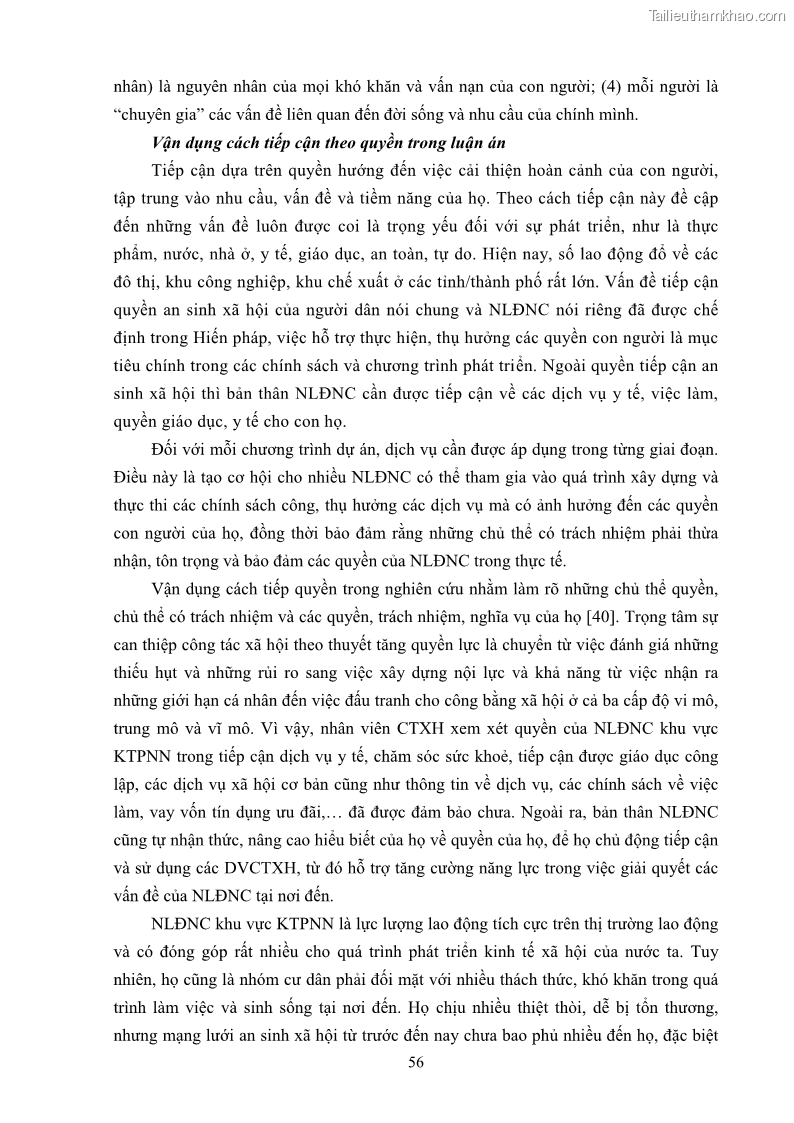 Tailieuthamkhao.com

nhân) là nguyên nhân của mọi khó khăn và vấn nạn của con người; (4) mỗi người là "chuyên gia" các vấn đề liên quan đến đời sống và nhu cầu của chính mình.

Vận dụng cách tiếp cận theo quyền trong luận án

Tiếp cận dựa trên quyền hướng đến việc cải thiện hoàn cảnh của con người, tập trung vào nhu cầu, vấn đề và tiềm năng của họ. Theo cách tiếp cận này đề cập đến những vấn đề luôn được coi là trọng yếu đối với sự phát triển, như là thực phẩm, nước, nhà ở, y tế, giáo dục, an toàn, tự do. Hiện nay, số lao động đổ về các đô thị, khu công nghiệp, khu chế xuất ở các tỉnh/thành phố rất lớn. Vấn đề tiếp cận quyền an sinh xã hội của người dân nói chung và NLĐNC nói riêng đã được chế định trong Hiến pháp, việc hỗ trợ thực hiện, thụ hưởng các quyền con người là mục tiêu chính trong các chính sách và chương trình phát triển. Ngoài quyền tiếp cận an sinh xã hội thì bản thân NLĐNC cần được tiếp cận về các dịch vụ y tế, việc làm, quyền giáo dục, y tế cho con họ.

Đối với mỗi chương trình dự án, dịch vụ cần được áp dụng trong từng giai đoạn. Điều này là tạo cơ hội cho nhiều NLĐNC có thể tham gia vào quá trình xây dựng và thực thi các chính sách công, thụ hưởng các dịch vụ mà có ảnh hưởng đến các quyền con người của họ, đồng thời bảo đảm rằng những chủ thể có trách nhiệm phải thừa nhận, tôn trọng và bảo đảm các quyền của NLĐNC trong thực tế.

Vận dụng cách tiếp quyền trong nghiên cứu nhằm làm rõ những chủ thể quyền, chủ thể có trách nhiệm và các quyền, trách nhiệm, nghĩa vụ của họ [40]. Trọng tâm sự can thiệp công tác xã hội theo thuyết tăng quyền lực là chuyển từ việc đánh giá những thiếu hụt và những rủi ro sang việc xây dựng nội lực và khả năng từ việc nhận ra những giới hạn cá nhân đến việc đấu tranh cho công bằng xã hội ở cả ba cấp độ vi mô, trung mô và vĩ mô. Vì vậy, nhân viên CTXH xem xét quyền của NLĐNC khu vực KTPNN trong tiếp cận dịch vụ y tế, chăm sóc sức khoẻ, tiếp cận được giáo dục công lập, các dịch vụ xã hội cơ bản cũng như thông tin về dịch vụ, các chính sách về việc làm, vay vốn tín dụng ưu đãi,… đã được đảm bảo chưa. Ngoài ra, bản thân NLĐNC cũng tự nhận thức, nâng cao hiểu biết của họ về quyền của họ, để họ chủ động tiếp cận và sử dụng các DVCTXH, từ đó hỗ trợ tăng cường năng lực trong việc giải quyết các vấn đề của NLĐNC tại nơi đến.

NLĐNC khu vực KTPNN là lực lượng lao động tích cực trên thị trường lao động và có đóng góp rất nhiều cho quá trình phát triển kinh tế xã hội của nước ta. Tuy nhiên, họ cũng là nhóm cư dân phải đối mặt với nhiều thách thức, khó khăn trong quá trình làm việc và sinh sống tại nơi đến. Họ chịu nhiều thiệt thòi, dễ bị tổn thương, nhưng mạng lưới an sinh xã hội từ trước đến nay chưa bao phủ nhiều đến họ, đặc biệt

56